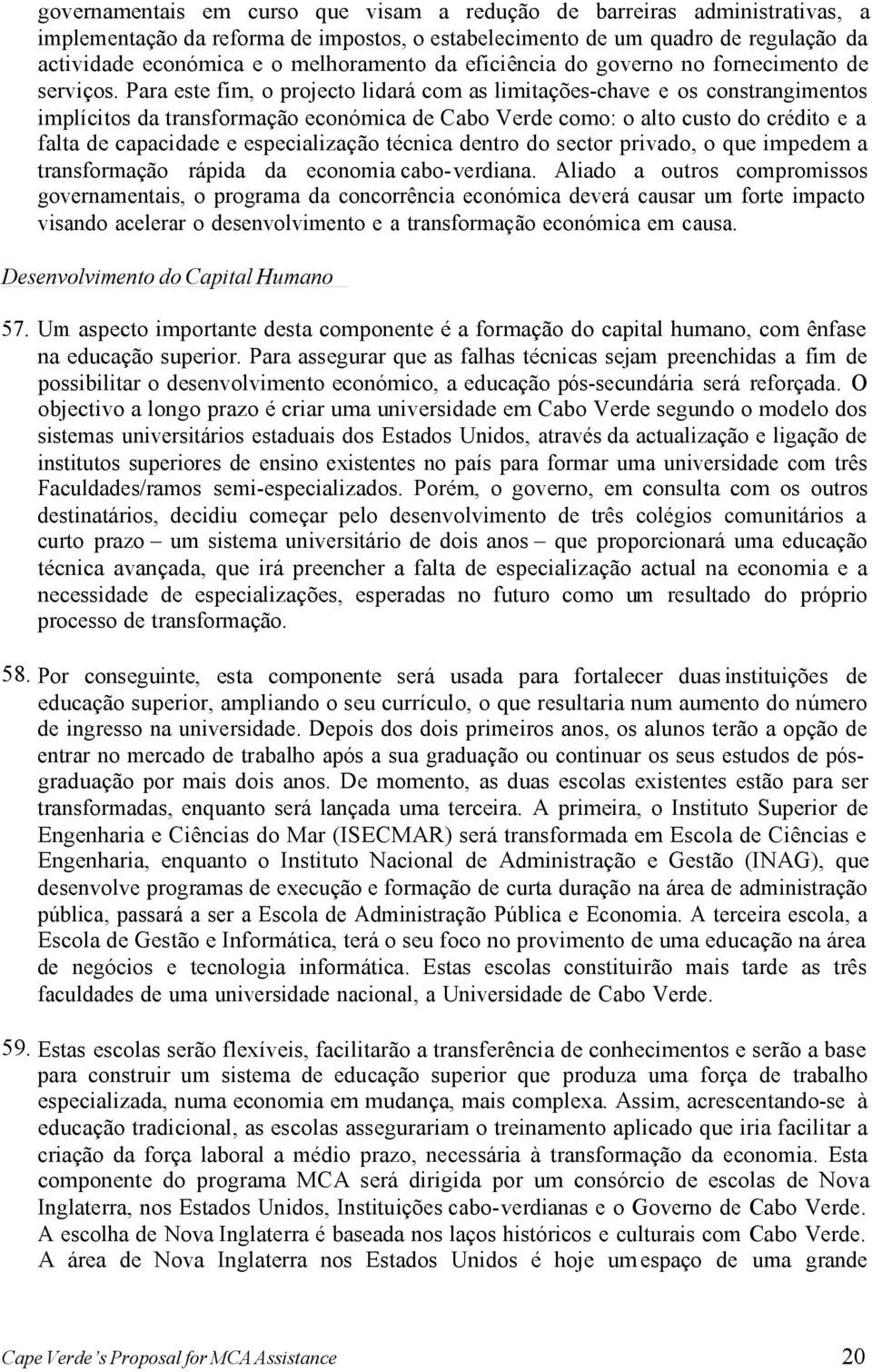 governamentais em curso que visam a redução de barreiras administrativas, a implementação da reforma de impostos, o estabelecimento de um quadro de regulação da actividade económica e o melhoramento da eficiência do governo no fornecimento de serviços. Para este fim, o projecto lidará com as limitações-chave e os constrangimentos implícitos da transformação económica de Cabo Verde como: o alto custo do crédito e a falta de capacidade e especialização técnica dentro do sector privado, o que impedem a transformação rápida da economia cabo-verdiana. Aliado a outros compromissos governamentais, o programa da concorrência económica deverá causar um forte impacto visando acelerar o desenvolvimento e a transformação económica em causa.

Desenvolvimento do Capital Humano

57. Um aspecto importante desta componente é a formação do capital humano, com ênfase na educação superior. Para assegurar que as falhas técnicas sejam preenchidas a fim de possibilitar o desenvolvimento económico, a educação pós-secundária será reforçada. O objectivo a longo prazo é criar uma universidade em Cabo Verde segundo o modelo dos sistemas universitários estaduais dos Estados Unidos, através da actualização e ligação de institutos superiores de ensino existentes no país para formar uma universidade com três Faculdades/ramos semi-especializados. Porém, o governo, em consulta com os outros destinatários, decidiu começar pelo desenvolvimento de três colégios comunitários a curto prazo – um sistema universitário de dois anos – que proporcionará uma educação técnica avançada, que irá preencher a falta de especialização actual na economia e a necessidade de especializações, esperadas no futuro como um resultado do próprio processo de transformação.

58. Por conseguinte, esta componente será usada para fortalecer duas instituições de educação superior, ampliando o seu currículo, o que resultaria num aumento do número de ingresso na universidade. Depois dos dois primeiros anos, os alunos terão a opção de entrar no mercado de trabalho após a sua graduação ou continuar os seus estudos de pós-graduação por mais dois anos. De momento, as duas escolas existentes estão para ser transformadas, enquanto será lançada uma terceira. A primeira, o Instituto Superior de Engenharia e Ciências do Mar (ISECMAR) será transformada em Escola de Ciências e Engenharia, enquanto o Instituto Nacional de Administração e Gestão (INAG), que desenvolve programas de execução e formação de curta duração na área de administração pública, passará a ser a Escola de Administração Pública e Economia. A terceira escola, a Escola de Gestão e Informática, terá o seu foco no provimento de uma educação na área de negócios e tecnologia informática. Estas escolas constituirão mais tarde as três faculdades de uma universidade nacional, a Universidade de Cabo Verde.

59. Estas escolas serão flexíveis, facilitarão a transferência de conhecimentos e serão a base para construir um sistema de educação superior que produza uma força de trabalho especializada, numa economia em mudança, mais complexa. Assim, acrescentando-se à educação tradicional, as escolas assegurariam o treinamento aplicado que iria facilitar a criação da força laboral a médio prazo, necessária à transformação da economia. Esta componente do programa MCA será dirigida por um consórcio de escolas de Nova Inglaterra, nos Estados Unidos, Instituições cabo-verdianas e o Governo de Cabo Verde. A escolha de Nova Inglaterra é baseada nos laços históricos e culturais com Cabo Verde. A área de Nova Inglaterra nos Estados Unidos é hoje um espaço de uma grande

Cape Verde's Proposal for MCA Assistance 20